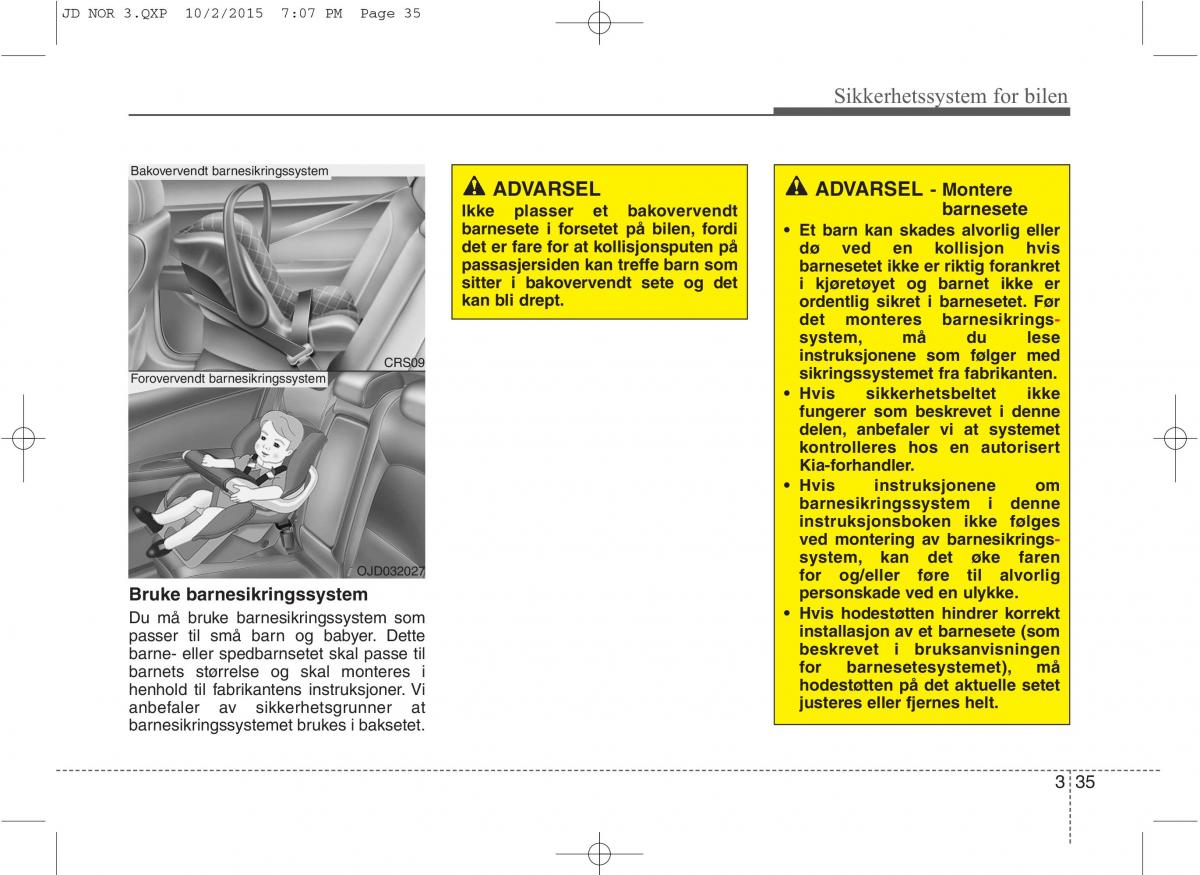 JD NOR 3.QXP 10/2/2015 7:07 PM Page 35

Sikkerhetssystem for bilen

Bakovervendt barnesikringssystem

CRS09

Forovervendt barnesikringssystem

OJD032027

Bruke barnesikringssystem

Du må bruke barnesikringssystem som passer til små barn og babyer. Dette barne- eller spedbarnsetet skal passe til barnets størrelse og skal monteres i henhold til fabrikantens instruksjoner. Vi anbefaler av sikkerhetsgrunner at barnesikringssystemet brukes i baksetet.

ADVARSEL

Ikke plasser et bakovervendt barnesete i forsetet på bilen, fordi det er fare for at kollisjonsputen på passasjersiden kan treffe barn som sitter i bakovervendt sete og det kan bli drept.

ADVARSEL - Montere barnesete

• Et barn kan skades alvorlig eller dø ved en kollisjon hvis barnesetet ikke er riktig forankret i kjøretøyet og barnet ikke er ordentlig sikret i barnesetet. Før det monteres barnesikringssystem, må du lese instruksjonene som følger med sikringssystemet fra fabrikanten.

• Hvis sikkerhetsbeltet ikke fungerer som beskrevet i denne delen, anbefaler vi at systemet kontrolleres hos en autorisert Kia-forhandler.

• Hvis instruksjonene om barnesikringssystem i denne instruksjonsboken ikke følges ved montering av barnesikringssystem, kan det øke faren for og/eller føre til alvorlig personskade ved en ulykke.

• Hvis hodestøtten hindrer korrekt installasjon av et barnesete (som beskrevet i bruksanvisningen for barnesetesystemet), må hodestøtten på det aktuelle setet justeres eller fjernes helt.

3 35